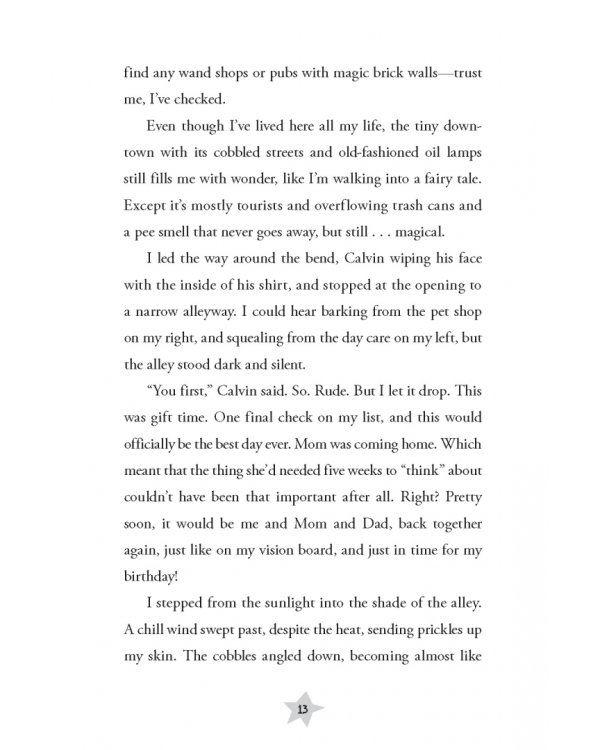 find any wand shops or pubs with magic brick walls—trust me, I've checked.

Even though I've lived here all my life, the tiny downtown with its cobbled streets and old-fashioned oil lamps still fills me with wonder, like I'm walking into a fairy tale. Except it's mostly tourists and overflowing trash cans and a pee smell that never goes away, but still . . . magical.

I led the way around the bend, Calvin wiping his face with the inside of his shirt, and stopped at the opening to a narrow alleyway. I could hear barking from the pet shop on my right, and squealing from the day care on my left, but the alley stood dark and silent.

"You first," Calvin said. So. Rude. But I let it drop. This was gift time. One final check on my list, and this would officially be the best day ever. Mom was coming home. Which meant that the thing she'd needed five weeks to "think" about couldn't have been that important after all. Right? Pretty soon, it would be me and Mom and Dad, back together again, just like on my vision board, and just in time for my birthday!

I stepped from the sunlight into the shade of the alley. A chill wind swept past, despite the heat, sending prickles up my skin. The cobbles angled down, becoming almost like

13